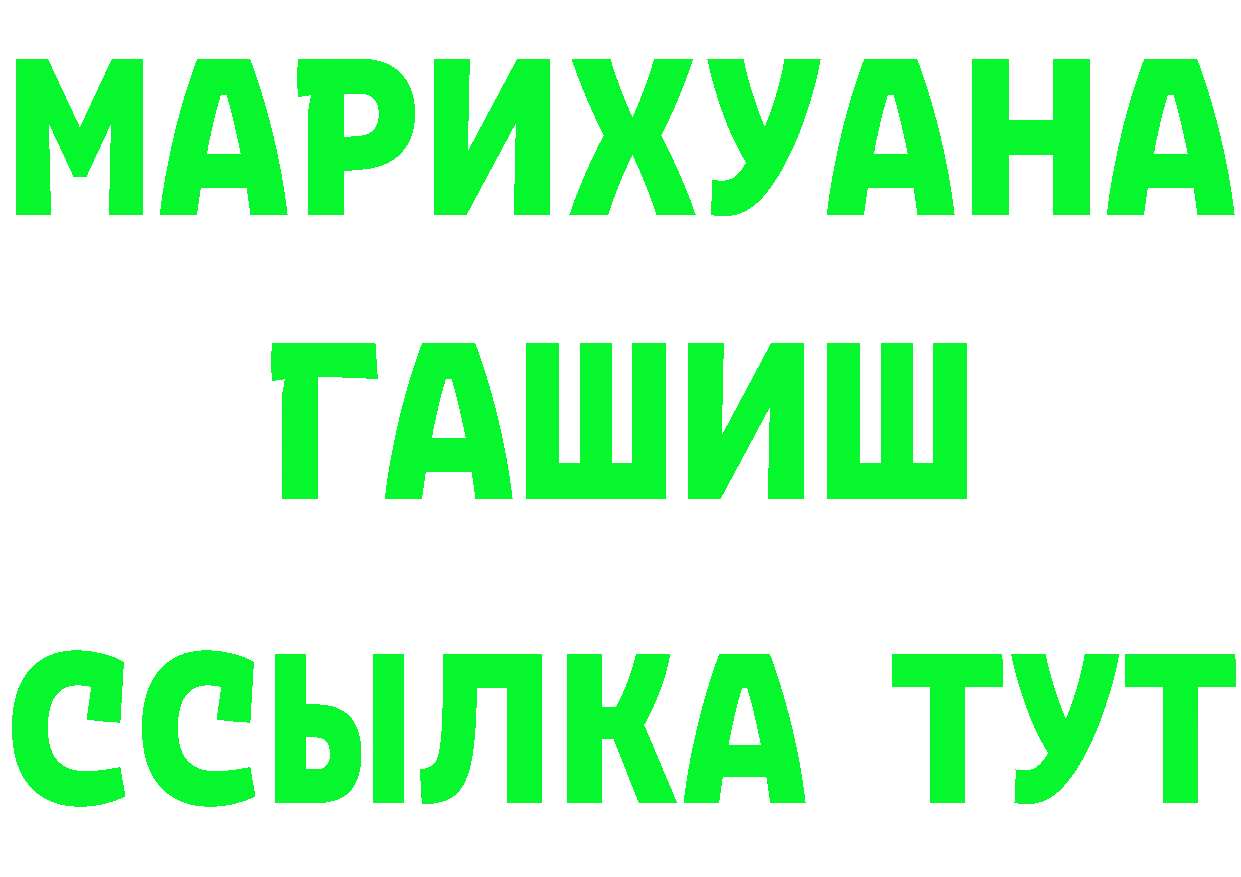 МАРИХУАНА
ГАШИШ
ССЫЛКА ТУТ